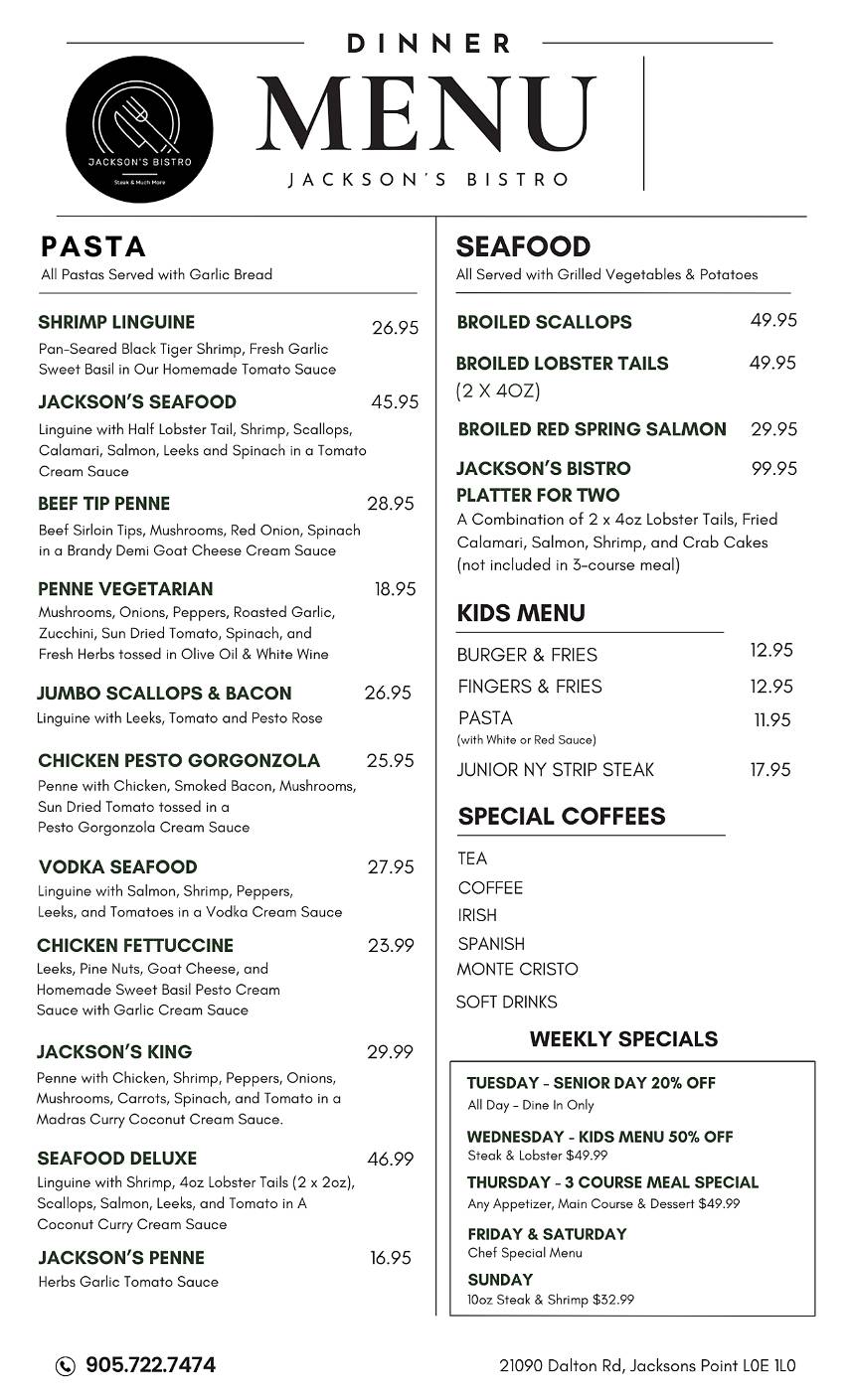 DINNER

JACKSON'S BISTRO
Steak & Much More

MENU

JACKSON'S BISTRO

PASTA
All Pastas Served with Garlic Bread

SHRIMP LINGUINE 26.95
Pan-Seared Black Tiger Shrimp, Fresh Garlic Sweet Basil in Our Homemade Tomato Sauce

JACKSON'S SEAFOOD 45.95
Linguine with Half Lobster Tail, Shrimp, Scallops, Calamari, Salmon, Leeks and Spinach in a Tomato Cream Sauce

BEEF TIP PENNE 28.95
Beef Sirloin Tips, Mushrooms, Red Onion, Spinach in a Brandy Demi Goat Cheese Cream Sauce

PENNE VEGETARIAN 18.95
Mushrooms, Onions, Peppers, Roasted Garlic, Zucchini, Sun Dried Tomato, Spinach, and Fresh Herbs tossed in Olive Oil & White Wine

JUMBO SCALLOPS & BACON 26.95
Linguine with Leeks, Tomato and Pesto Rose

CHICKEN PESTO GORGONZOLA 25.95
Penne with Chicken, Smoked Bacon, Mushrooms, Sun Dried Tomato tossed in a Pesto Gorgonzola Cream Sauce

VODKA SEAFOOD 27.95
Linguine with Salmon, Shrimp, Peppers, Leeks, and Tomatoes in a Vodka Cream Sauce

CHICKEN FETTUCCINE 23.99
Leeks, Pine Nuts, Goat Cheese, and Homemade Sweet Basil Pesto Cream Sauce with Garlic Cream Sauce

JACKSON'S KING 29.99
Penne with Chicken, Shrimp, Peppers, Onions, Mushrooms, Carrots, Spinach, and Tomato in a Madras Curry Coconut Cream Sauce.

SEAFOOD DELUXE 46.99
Linguine with Shrimp, 4oz Lobster Tails (2 x 2oz), Scallops, Salmon, Leeks, and Tomato in A Coconut Curry Cream Sauce

JACKSON'S PENNE 16.95
Herbs Garlic Tomato Sauce

SEAFOOD
All Served with Grilled Vegetables & Potatoes

BROILED SCALLOPS 49.95

BROILED LOBSTER TAILS 49.95
(2 X 4OZ)

BROILED RED SPRING SALMON 29.95

JACKSON'S BISTRO PLATTER FOR TWO 99.95
A Combination of 2 x 4oz Lobster Tails, Fried Calamari, Salmon, Shrimp, and Crab Cakes (not included in 3-course meal)

KIDS MENU
BURGER & FRIES 12.95
FINGERS & FRIES 12.95
PASTA 11.95
(with White or Red Sauce)
JUNIOR NY STRIP STEAK 17.95

SPECIAL COFFEES
TEA
COFFEE
IRISH
SPANISH
MONTE CRISTO
SOFT DRINKS

WEEKLY SPECIALS
TUESDAY - SENIOR DAY 20% OFF
All Day - Dine In Only
WEDNESDAY - KIDS MENU 50% OFF
Steak & Lobster $49.99
THURSDAY - 3 COURSE MEAL SPECIAL
Any Appetizer, Main Course & Dessert $49.99
FRIDAY & SATURDAY
Chef Special Menu
SUNDAY
10oz Steak & Shrimp $32.99

905.722.7474

21090 Dalton Rd, Jacksons Point L0E 1L0